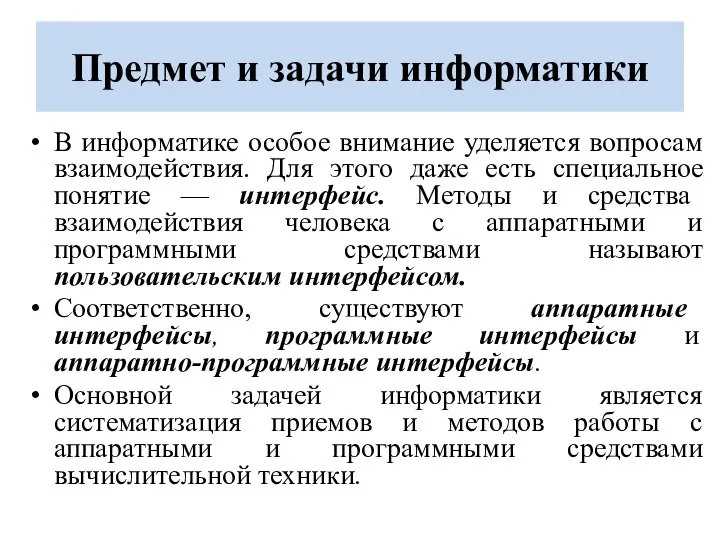 Предмет и задачи информатики

• В информатике особое внимание уделяется вопросам взаимодействия. Для этого даже есть специальное понятие — интерфейс. Методы и средства взаимодействия человека с аппаратными и программными средствами называют пользовательским интерфейсом.
• Соответственно, существуют аппаратные интерфейсы, программные интерфейсы и аппаратно-программные интерфейсы.
• Основной задачей информатики является систематизация приемов и методов работы с аппаратными и программными средствами вычислительной техники.